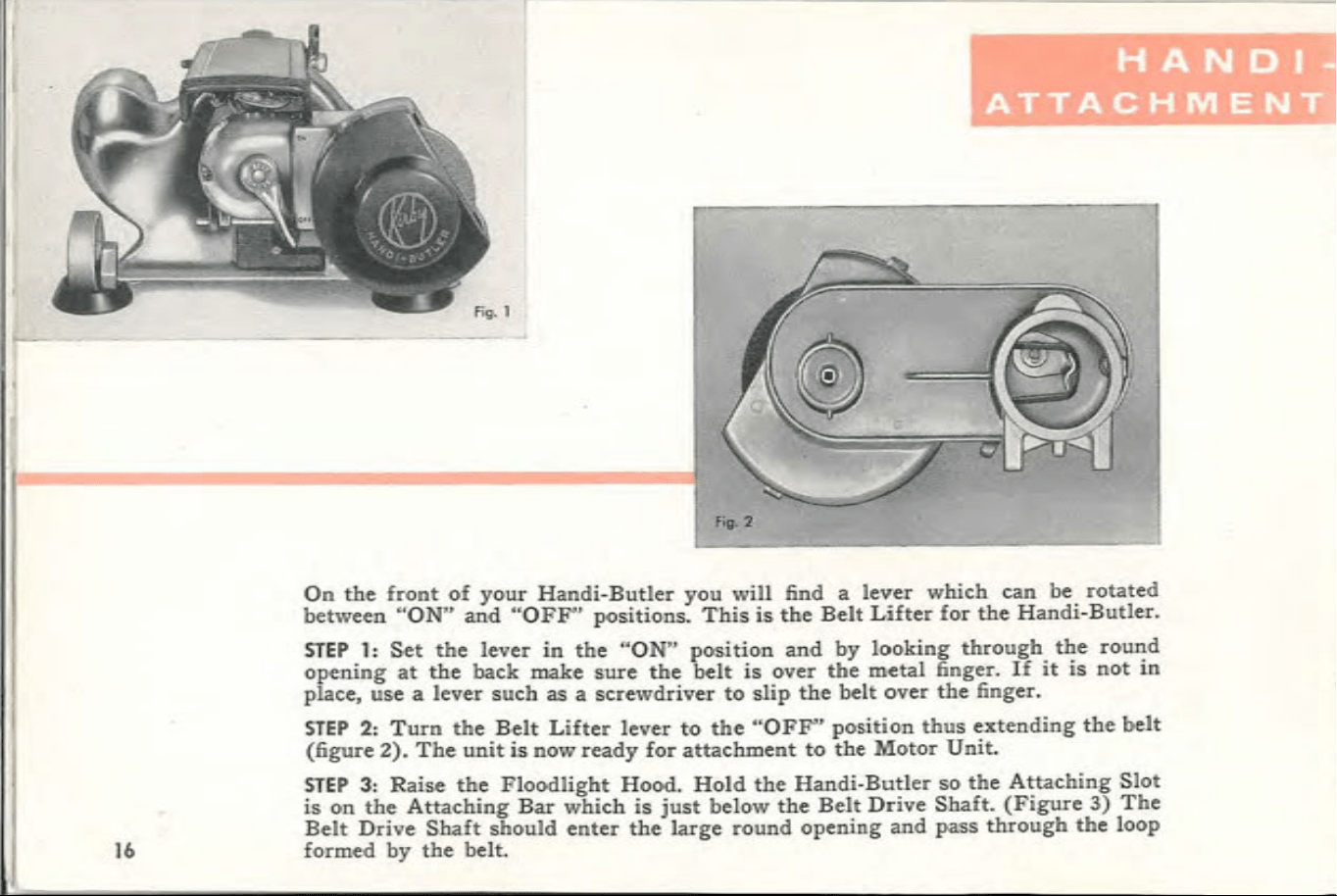 HANDI-
ATTACHMENT

Kirby
HANDI-BUTLER

Fig. 1

Fig. 2

On the front of your Handi-Butler you will find a lever which can be rotated between "ON" and "OFF" positions. This is the Belt Lifter for the Handi-Butler.

STEP 1: Set the lever in the "ON" position and by looking through the round opening at the back make sure the belt is over the metal finger. If it is not in place, use a lever such as a screwdriver to slip the belt over the finger.

STEP 2: Turn the Belt Lifter lever to the "OFF" position thus extending the belt (figure 2). The unit is now ready for attachment to the Motor Unit.

STEP 3: Raise the Floodlight Hood. Hold the Handi-Butler so the Attaching Slot is on the Attaching Bar which is just below the Belt Drive Shaft. (Figure 3) The Belt Drive Shaft should enter the large round opening and pass through the loop formed by the belt.

16